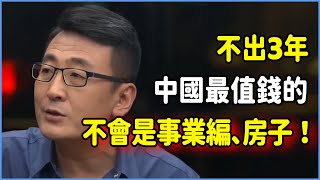 不出3年
中國最值錢的
不會是事業編、房子！